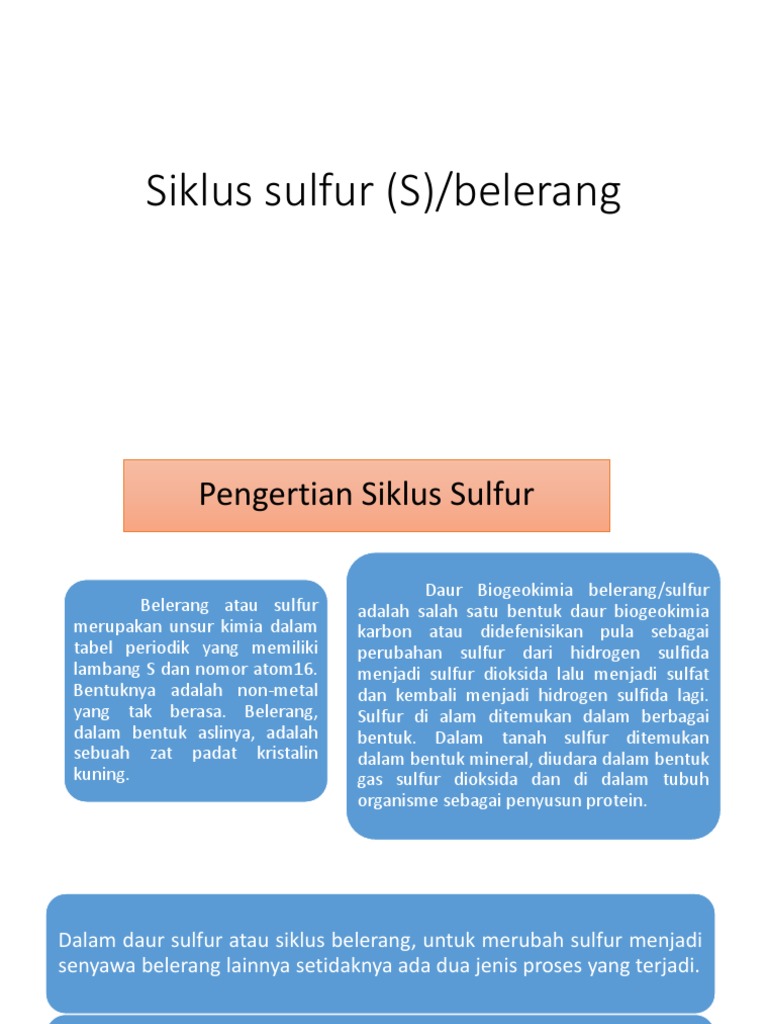 Siklus sulfur (S)/belerang

Pengertian Siklus Sulfur

Belerang atau sulfur merupakan unsur kimia dalam tabel periodik yang memiliki lambang S dan nomor atom16. Bentuknya adalah non-metal yang tak berasa. Belerang, dalam bentuk aslinya, adalah sebuah zat padat kristalin kuning.

Daur Biogeokimia belerang/sulfur adalah salah satu bentuk daur biogeokimia karbon atau didefenisikan pula sebagai perubahan sulfur dari hidrogen sulfida menjadi sulfur dioksida lalu menjadi sulfat dan kembali menjadi hidrogen sulfida lagi. Sulfur di alam ditemukan dalam berbagai bentuk. Dalam tanah sulfur ditemukan dalam bentuk mineral, diudara dalam bentuk gas sulfur dioksida dan di dalam tubuh organisme sebagai penyusun protein.

Dalam daur sulfur atau siklus belerang, untuk merubah sulfur menjadi senyawa belerang lainnya setidaknya ada dua jenis proses yang terjadi.